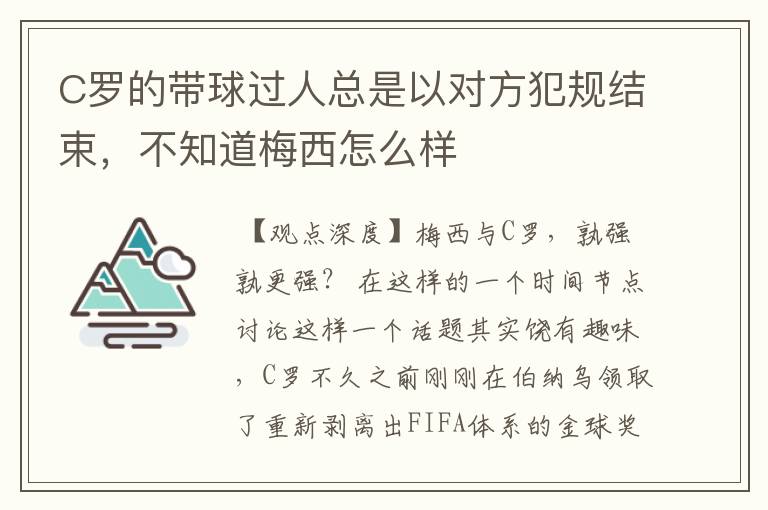 C罗的带球过人总是以对方犯规结束，不知道梅西怎么样

【观点深度】梅西与C罗，孰强孰更强？ 在这样的一个时间节点讨论这样一个话题其实饶有趣味，C罗不久之前刚刚在伯纳乌领取了重新剥离出FIFA体系的金球奖